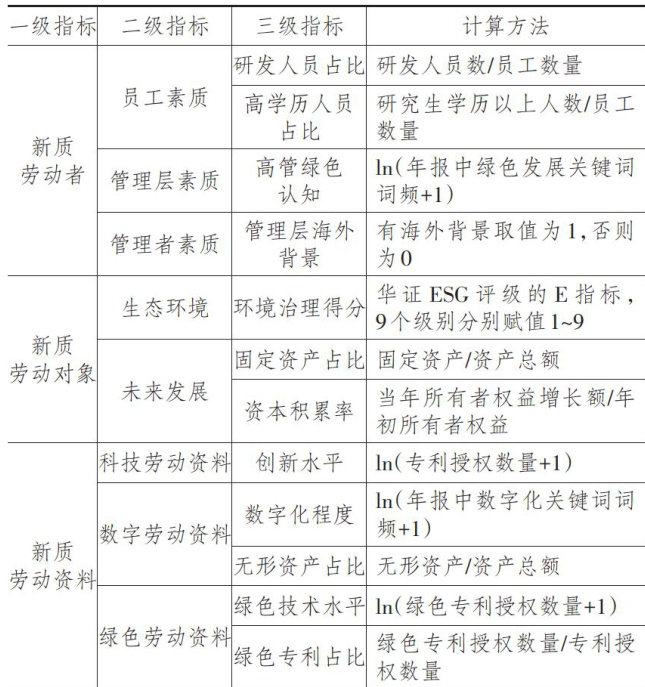 | 一级指标 | 二级指标 | 三级指标 | 计算方法 |
|---|---|---|---|
| 新质劳动者 | 员工素质 | 研发人员占比 | 研发人员数/员工数量 |
| | | 高学历人员占比 | 研究生学历以上人数/员工数量 |
| | 管理层素质 | 高管绿色认知 | ln(年报中绿色发展关键词词频+1) |
| | 管理者素质 | 管理层海外背景 | 有海外背景取值为1,否则为0 |
| 新质劳动对象 | 生态环境 | 环境治理得分 | 华证ESG评级的E指标,9个级别分别赋值1~9 |
| | 未来发展 | 固定资产占比 | 固定资产/资产总额 |
| | | 资本积累率 | 当年所有者权益增长额/年初所有者权益 |
| 新质劳动资料 | 科技劳动资料 | 创新水平 | ln(专利授权数量+1) |
| | 数字劳动资料 | 数字化程度 | ln(年报中数字化关键词词频+1) |
| | | 无形资产占比 | 无形资产/资产总额 |
| | 绿色劳动资料 | 绿色技术水平 | ln(绿色专利授权数量+1) |
| | | 绿色专利占比 | 绿色专利授权数量/专利授权数量 |